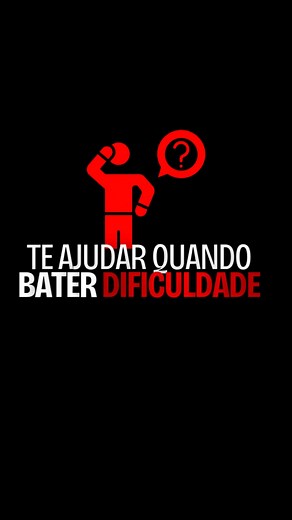 ?

TE AJUDAR QUANDO BATER DIFICULDADE